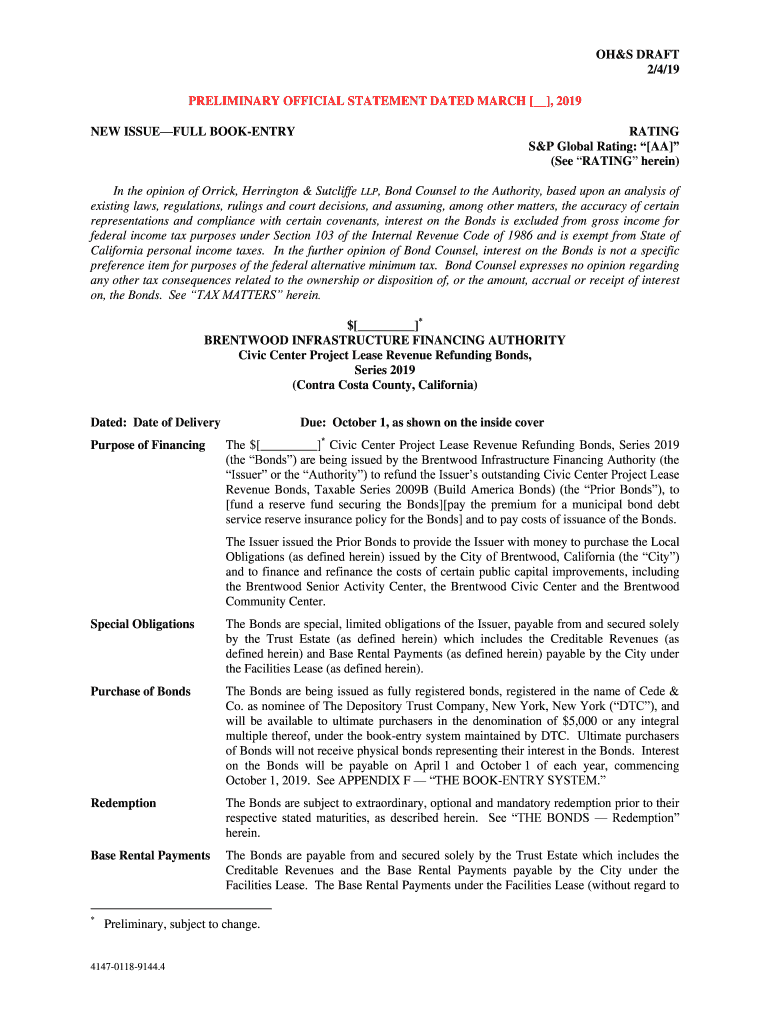 OH&S DRAFT
2/4/19

PRELIMINARY OFFICIAL STATEMENT DATED MARCH [__], 2019

NEW ISSUE—FULL BOOK-ENTRY

RATING
S&P Global Rating: “[AA]”
(See “RATING” herein)

In the opinion of Orrick, Herrington & Sutcliffe LLP, Bond Counsel to the Authority, based upon an analysis of existing laws, regulations, rulings and court decisions, and assuming, among other matters, the accuracy of certain representations and compliance with certain covenants, interest on the Bonds is excluded from gross income for federal income tax purposes under Section 103 of the Internal Revenue Code of 1986 and is exempt from State of California personal income taxes. In the further opinion of Bond Counsel, interest on the Bonds is not a specific preference item for purposes of the federal alternative minimum tax. Bond Counsel expresses no opinion regarding any other tax consequences related to the ownership or disposition of, or the amount, accrual or receipt of interest on, the Bonds. See “TAX MATTERS” herein.

$[_________]*
BRENTWOOD INFRASTRUCTURE FINANCING AUTHORITY
Civic Center Project Lease Revenue Refunding Bonds,
Series 2019
(Contra Costa County, California)

Dated: Date of Delivery

Due: October 1, as shown on the inside cover

Purpose of Financing

The $[_________]* Civic Center Project Lease Revenue Refunding Bonds, Series 2019 (the “Bonds”) are being issued by the Brentwood Infrastructure Financing Authority (the “Issuer” or the “Authority”) to refund the Issuer’s outstanding Civic Center Project Lease Revenue Bonds, Taxable Series 2009B (Build America Bonds) (the “Prior Bonds”), to [fund a reserve fund securing the Bonds][pay the premium for a municipal bond debt service reserve insurance policy for the Bonds] and to pay costs of issuance of the Bonds.

The Issuer issued the Prior Bonds to provide the Issuer with money to purchase the Local Obligations (as defined herein) issued by the City of Brentwood, California (the “City”) and to finance and refinance the costs of certain public capital improvements, including the Brentwood Senior Activity Center, the Brentwood Civic Center and the Brentwood Community Center.

Special Obligations

The Bonds are special, limited obligations of the Issuer, payable from and secured solely by the Trust Estate (as defined herein) which includes the Creditable Revenues (as defined herein) and Base Rental Payments (as defined herein) payable by the City under the Facilities Lease (as defined herein).

Purchase of Bonds

The Bonds are being issued as fully registered bonds, registered in the name of Cede & Co. as nominee of The Depository Trust Company, New York, New York (“DTC”), and will be available to ultimate purchasers in the denomination of $5,000 or any integral multiple thereof, under the book-entry system maintained by DTC. Ultimate purchasers of Bonds will not receive physical bonds representing their interest in the Bonds. Interest on the Bonds will be payable on April 1 and October 1 of each year, commencing October 1, 2019. See APPENDIX F — “THE BOOK-ENTRY SYSTEM.”

Redemption

The Bonds are subject to extraordinary, optional and mandatory redemption prior to their respective stated maturities, as described herein. See “THE BONDS — Redemption” herein.

Base Rental Payments

The Bonds are payable from and secured solely by the Trust Estate which includes the Creditable Revenues and the Base Rental Payments payable by the City under the Facilities Lease. The Base Rental Payments under the Facilities Lease (without regard to

* Preliminary, subject to change.

4147-0118-9144.4